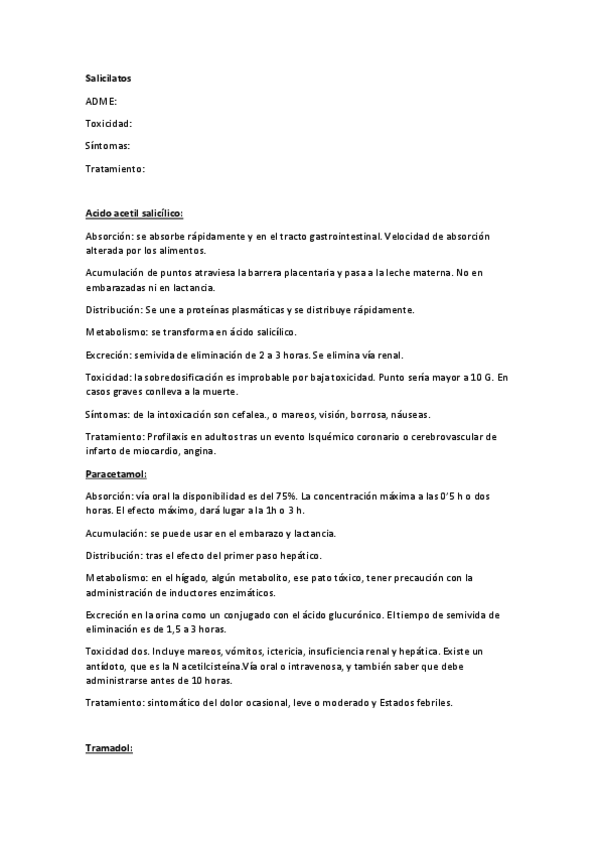 Salicilatos

ADME:

Toxicidad:

Síntomas:

Tratamiento:

Acido acetil salicílico:

Absorción: se absorbe rápidamente y en el tracto gastrointestinal. Velocidad de absorción alterada por los alimentos.

Acumulación de puntos atraviesa la barrera placentaria y pasa a la leche materna. No en embarazadas ni en lactancia.

Distribución: Se une a proteínas plasmáticas y se distribuye rápidamente.

Metabolismo: se transforma en ácido salicílico.

Excreción: semivida de eliminación de 2 a 3 horas. Se elimina vía renal.

Toxicidad: la sobredosificación es improbable por baja toxicidad. Punto sería mayor a 10 G. En casos graves conlleva a la muerte.

Síntomas: de la intoxicación son cefalea., o mareos, visión, borrosa, náuseas.

Tratamiento: Profilaxis en adultos tras un evento Isquémico coronario o cerebrovascular de infarto de miocardio, angina.

Paracetamol:

Absorción: vía oral la disponibilidad es del 75%. La concentración máxima a las 0'5 h o dos horas. El efecto máximo, dará lugar a la 1h o 3 h.

Acumulación: se puede usar en el embarazo y lactancia.

Distribución: tras el efecto del primer paso hepático.

Metabolismo: en el hígado, algún metabolito, ese pato tóxico, tener precaución con la administración de inductores enzimáticos.

Excreción en la orina como un conjugado con el ácido glucurónico. El tiempo de semivida de eliminación es de 1,5 a 3 horas.

Toxicidad dos. Incluye mareos, vómitos, ictericia, insuficiencia renal y hepática. Existe un antídoto, que es la N acetilcisteína.Vía oral o intravenosa, y también saber que debe administrarse antes de 10 horas.

Tratamiento: sintomático del dolor ocasional, leve o moderado y Estados febriles.

Tramadol: